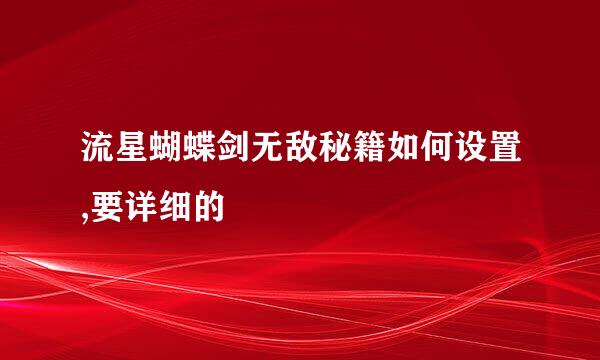 流星蝴蝶剑无敌秘籍如何设置,要详细的